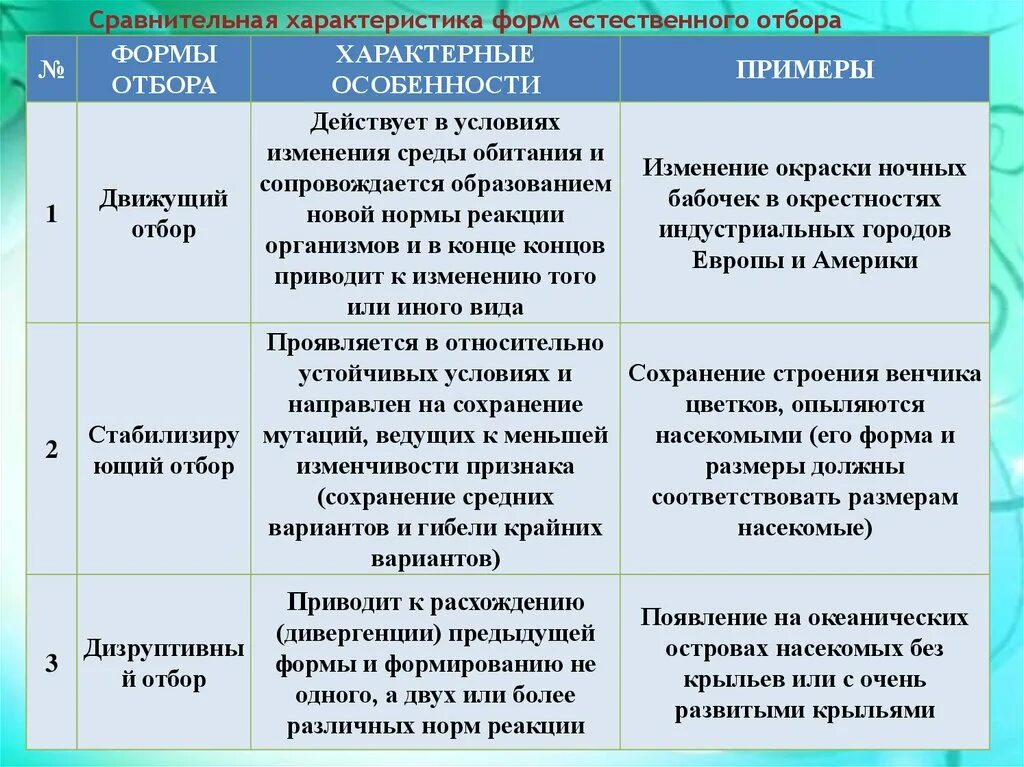 Сравнительная характеристика форм естественного отбора

| № | ФОРМЫ ОТБОРА | ХАРАКТЕРНЫЕ ОСОБЕННОСТИ | ПРИМЕРЫ |
|---|---|---|---|
| 1 | Движущий отбор | Действует в условиях изменения среды обитания и сопровождается образованием новой нормы реакции организмов и в конце концов приводит к изменению того или иного вида | Изменение окраски ночных бабочек в окрестностях индустриальных городов Европы и Америки |
| 2 | Стабилизирующий отбор | Проявляется в относительно устойчивых условиях и направлен на сохранение мутаций, ведущих к меньшей изменчивости признака (сохранение средних вариантов и гибели крайних вариантов) | Сохранение строения венчика цветков, опыляются насекомыми (его форма и размеры должны соответствовать размерам насекомые) |
| 3 | Дизруптивный отбор | Приводит к расхождению (дивергенции) предыдущей формы и формированию не одного, а двух или более различных норм реакции | Появление на океанических островах насекомых без крыльев или с очень развитыми крыльями |